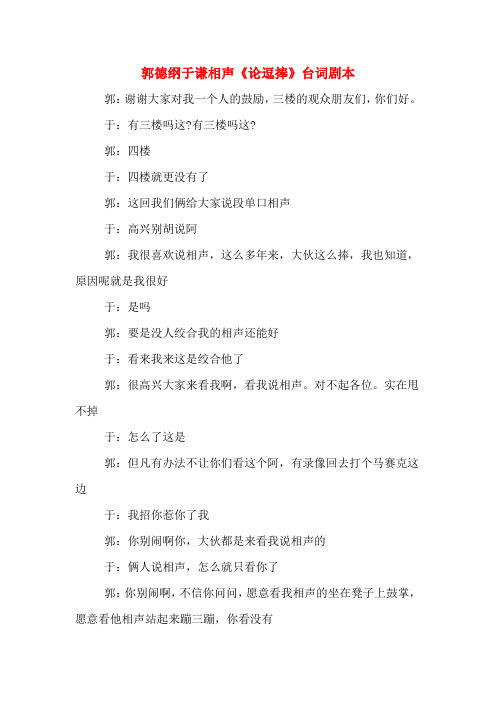 郭德纲于谦相声《论逗捧》台词剧本

郭：谢谢大家对我一个人的鼓励，三楼的观众朋友们，你们好。

于：有三楼吗这?有三楼吗这?

郭：四楼

于：四楼就更没有了

郭：这回我们俩给大家说段单口相声

于：高兴别胡说阿

郭：我很喜欢说相声，这么多年来，大伙这么捧，我也知道，原因呢就是我很好

于：是吗

郭：要是没人绞合我的相声还能好

于：看来我来这是绞合他了

郭：很高兴大家来看我啊，看我说相声。对不起各位。实在甩不掉

于：怎么了这是

郭：但凡有办法不让你们看这个阿，有录像回去打个马赛克这边

于：我招你惹你了我

郭：你别闹啊你，大伙都是来看我说相声的

于：俩人说相声，怎么就只看你了

郭：你别闹啊，不信你问问，愿意看我相声的坐在凳子上鼓掌，愿意看他相声站起来蹦三蹦，你看没有